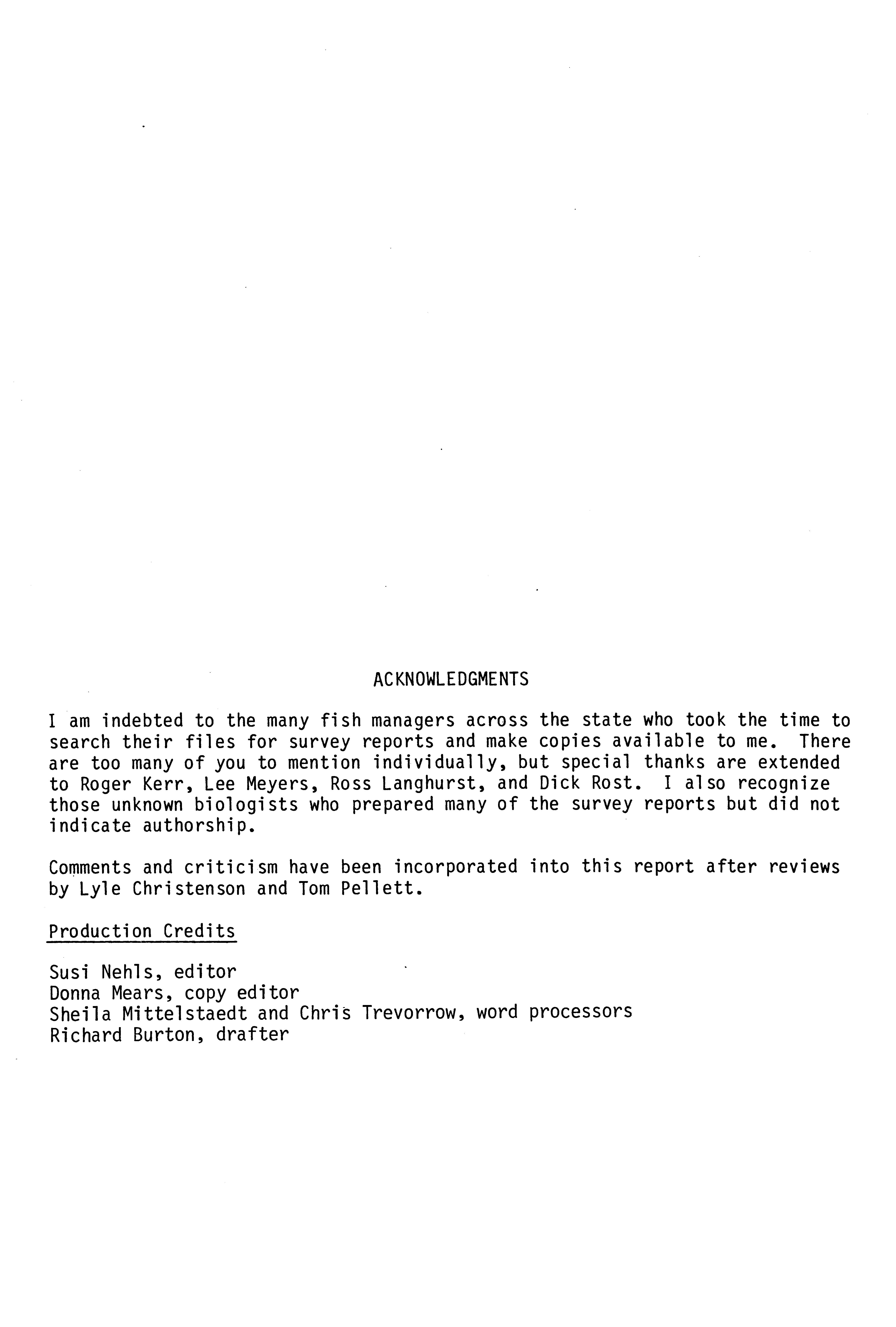 ACKNOWLEDGMENTS

I am indebted to the many fish managers across the state who took the time to search their files for survey reports and make copies available to me. There are too many of you to mention individually, but special thanks are extended to Roger Kerr, Lee Meyers, Ross Langhurst, and Dick Rost. I also recognize those unknown biologists who prepared many of the survey reports but did not indicate authorship.

Comments and criticism have been incorporated into this report after reviews by Lyle Christenson and Tom Pellett.

Production Credits

Susi Nehls, editor
Donna Mears, copy editor
Sheila Mittelstaedt and Chris Trevorrow, word processors
Richard Burton, drafter